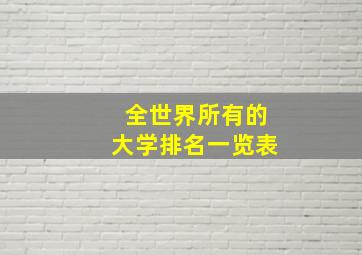 全世界所有的
大学排名一览表